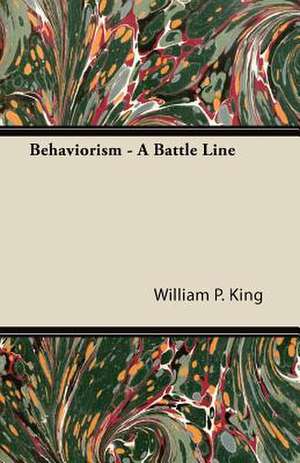 Behaviorism - A Battle Line

William P. King